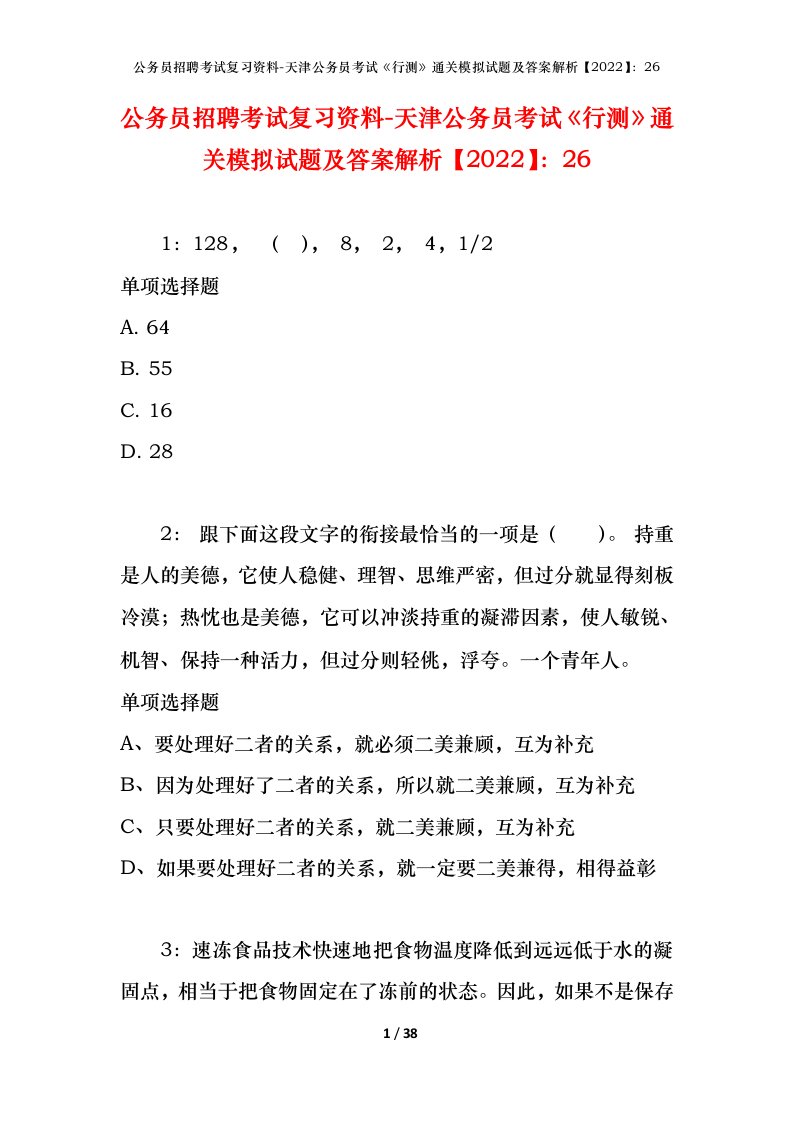 公务员招聘考试复习资料-天津公务员考试《行测》通关模拟试题及答案解析【2022】：26

公务员招聘考试复习资料-天津公务员考试《行测》通关模拟试题及答案解析【2022】：26

1：128，（ ），8，2，4，1/2

单项选择题

A. 64

B. 55

C. 16

D. 28

2：跟下面这段文字的衔接最恰当的一项是（ ）。持重是人的美德，它使人稳健、理智、思维严密，但过分就显得刻板冷漠；热忱也是美德，它可以冲淡持重的凝滞因素，使人敏锐、机智、保持一种活力，但过分则轻佻，浮夸。一个青年人。

单项选择题

A、要处理好二者的关系，就必须二美兼顾，互为补充

B、因为处理好了二者的关系，所以就二美兼顾，互为补充

C、只要处理好二者的关系，就二美兼顾，互为补充

D、如果要处理好二者的关系，就一定要二美兼得，相得益彰

3：速冻食品技术快速地把食物温度降低到远远低于水的凝固点，相当于把食物固定在了冻前的状态。因此，如果不是保存

1 / 38